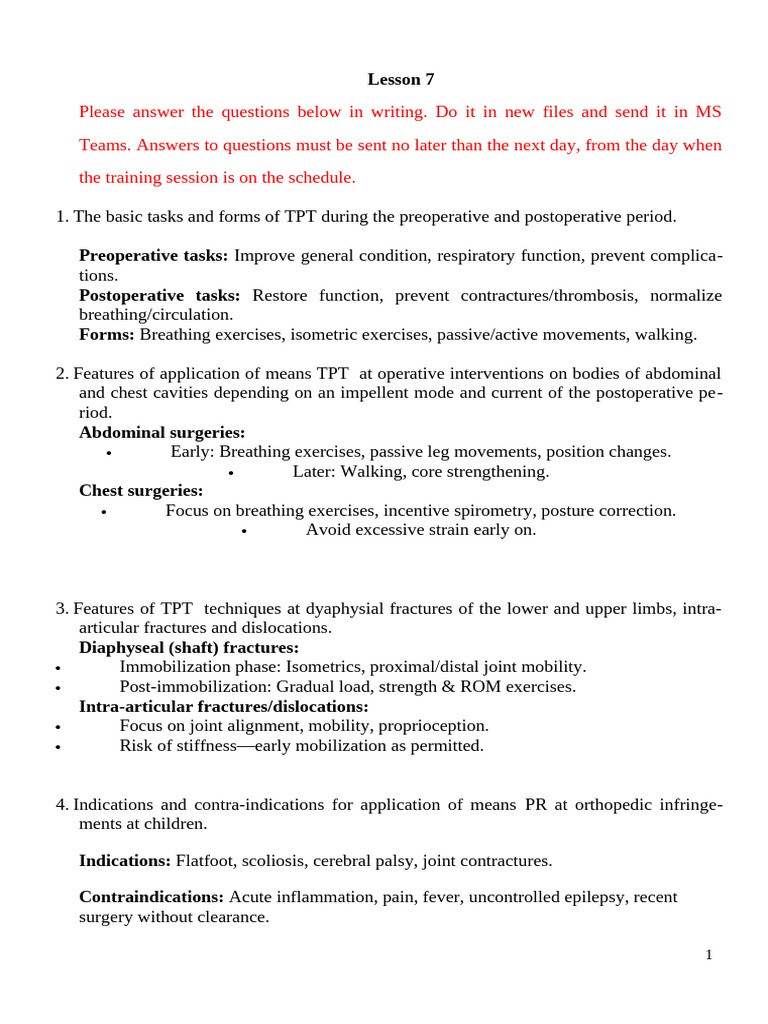 Lesson 7

Please answer the questions below in writing. Do it in new files and send it in MS Teams. Answers to questions must be sent no later than the next day, from the day when the training session is on the schedule.

1. The basic tasks and forms of TPT during the preoperative and postoperative period.

**Preoperative tasks:** Improve general condition, respiratory function, prevent complications.
**Postoperative tasks:** Restore function, prevent contractures/thrombosis, normalize breathing/circulation.
**Forms:** Breathing exercises, isometric exercises, passive/active movements, walking.

2. Features of application of means TPT at operative interventions on bodies of abdominal and chest cavities depending on an impellent mode and current of the postoperative period.
**Abdominal surgeries:**
• Early: Breathing exercises, passive leg movements, position changes.
• Later: Walking, core strengthening.
**Chest surgeries:**
• Focus on breathing exercises, incentive spirometry, posture correction.
• Avoid excessive strain early on.

3. Features of TPT techniques at dyaphysial fractures of the lower and upper limbs, intra-articular fractures and dislocations.
**Diaphyseal (shaft) fractures:**
• Immobilization phase: Isometrics, proximal/distal joint mobility.
• Post-immobilization: Gradual load, strength & ROM exercises.
**Intra-articular fractures/dislocations:**
• Focus on joint alignment, mobility, proprioception.
• Risk of stiffness—early mobilization as permitted.

4. Indications and contra-indications for application of means PR at orthopedic infringements at children.

**Indications:** Flatfoot, scoliosis, cerebral palsy, joint contractures.

**Contraindications:** Acute inflammation, pain, fever, uncontrolled epilepsy, recent surgery without clearance.

1